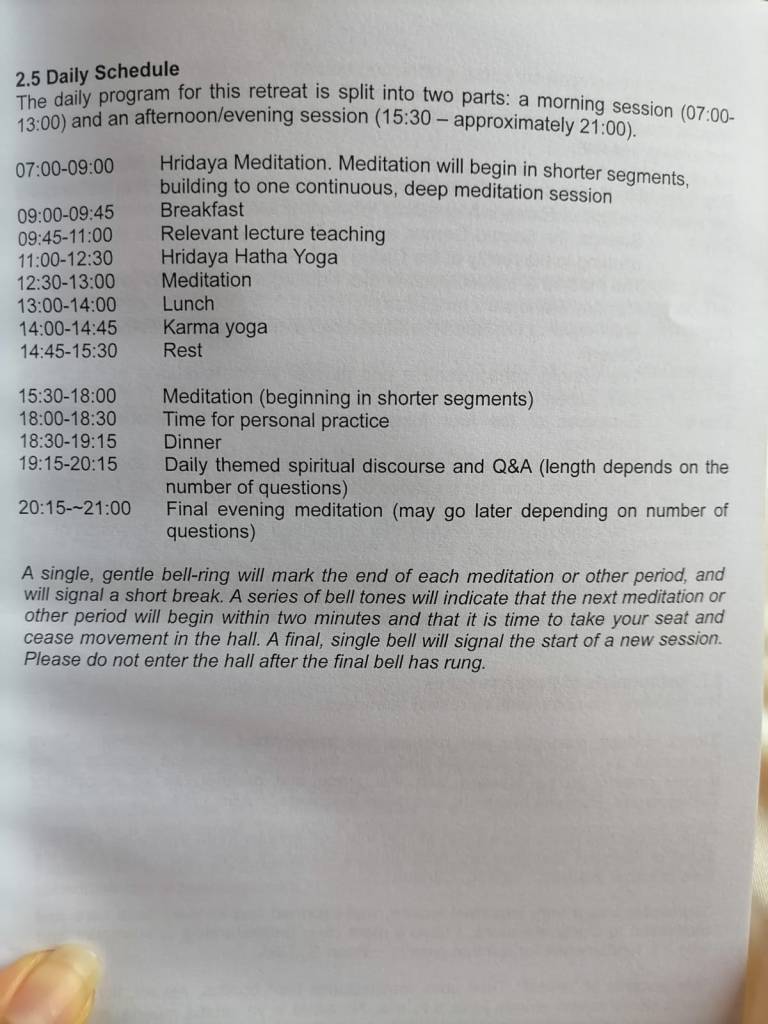 2.5 Daily Schedule
The daily program for this retreat is split into two parts: a morning session (07:00-13:00) and an afternoon/evening session (15:30 – approximately 21:00).

07:00-09:00 Hridaya Meditation. Meditation will begin in shorter segments, building to one continuous, deep meditation session
09:00-09:45 Breakfast
09:45-11:00 Relevant lecture teaching
11:00-12:30 Hridaya Hatha Yoga
12:30-13:00 Meditation
13:00-14:00 Lunch
14:00-14:45 Karma yoga
14:45-15:30 Rest

15:30-18:00 Meditation (beginning in shorter segments)
18:00-18:30 Time for personal practice
18:30-19:15 Dinner
19:15-20:15 Daily themed spiritual discourse and Q&A (length depends on the number of questions)
20:15-~21:00 Final evening meditation (may go later depending on number of questions)

A single, gentle bell-ring will mark the end of each meditation or other period, and will signal a short break. A series of bell tones will indicate that the next meditation or other period will begin within two minutes and that it is time to take your seat and cease movement in the hall. A final, single bell will signal the start of a new session. Please do not enter the hall after the final bell has rung.